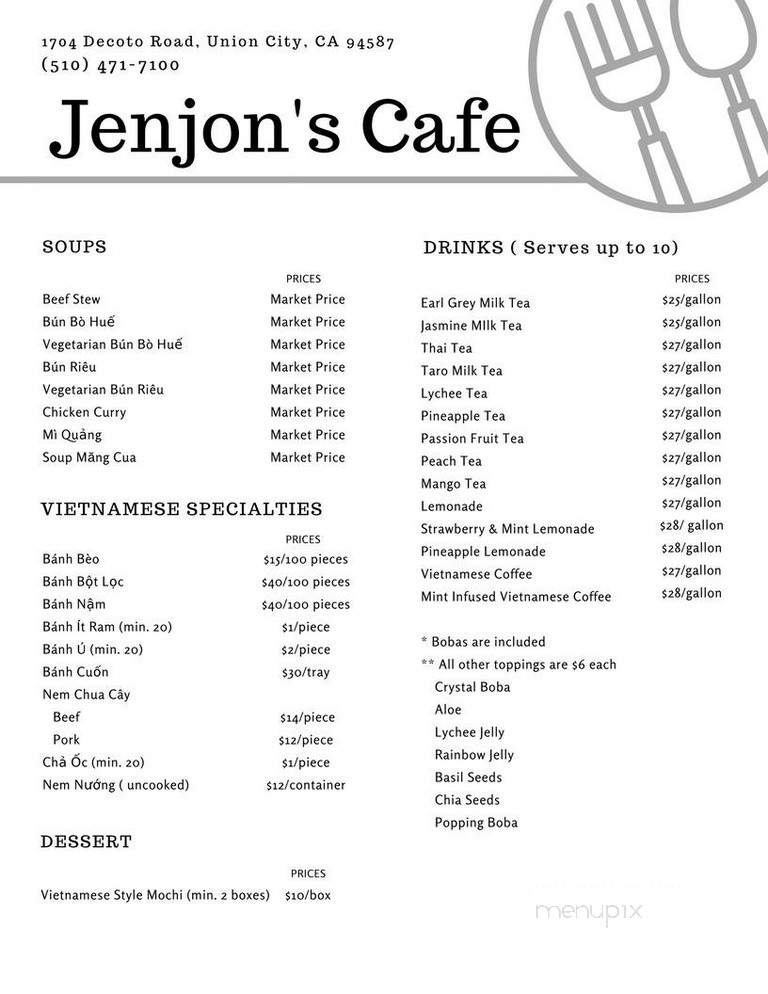 1704 Decoto Road, Union City, CA 94587
(510) 471-7100

Jenjon's Cafe

SOUPS

| | PRICES |
|---|---|
| Beef Stew | Market Price |
| Bún Bò Huế | Market Price |
| Vegetarian Bún Bò Huế | Market Price |
| Bún Riêu | Market Price |
| Vegetarian Bún Riêu | Market Price |
| Chicken Curry | Market Price |
| Mì Quảng | Market Price |
| Soup Măng Cua | Market Price |

VIETNAMESE SPECIALTIES

| | PRICES |
|---|---|
| Bánh Bèo | $15/100 pieces |
| Bánh Bột Lọc | $40/100 pieces |
| Bánh Nậm | $40/100 pieces |
| Bánh Ít Ram (min. 20) | $1/piece |
| Bánh Ú (min. 20) | $2/piece |
| Bánh Cuốn | $30/tray |
| Nem Chua Cây | |
| Beef | $14/piece |
| Pork | $12/piece |
| Chả Ốc (min. 20) | $1/piece |
| Nem Nướng ( uncooked) | $12/container |

DESSERT

| | PRICES |
|---|---|
| Vietnamese Style Mochi (min. 2 boxes) | $10/box |

DRINKS ( Serves up to 10)

| | PRICES |
|---|---|
| Earl Grey Milk Tea | $25/gallon |
| Jasmine MIlk Tea | $25/gallon |
| Thai Tea | $27/gallon |
| Taro Milk Tea | $27/gallon |
| Lychee Tea | $27/gallon |
| Pineapple Tea | $27/gallon |
| Passion Fruit Tea | $27/gallon |
| Peach Tea | $27/gallon |
| Mango Tea | $27/gallon |
| Lemonade | $27/gallon |
| Strawberry & Mint Lemonade | $28/ gallon |
| Pineapple Lemonade | $28/gallon |
| Vietnamese Coffee | $27/gallon |
| Mint Infused Vietnamese Coffee | $28/gallon |

* Bobas are included
** All other toppings are $6 each
Crystal Boba
Aloe
Lychee Jelly
Rainbow Jelly
Basil Seeds
Chia Seeds
Popping Boba

menupix